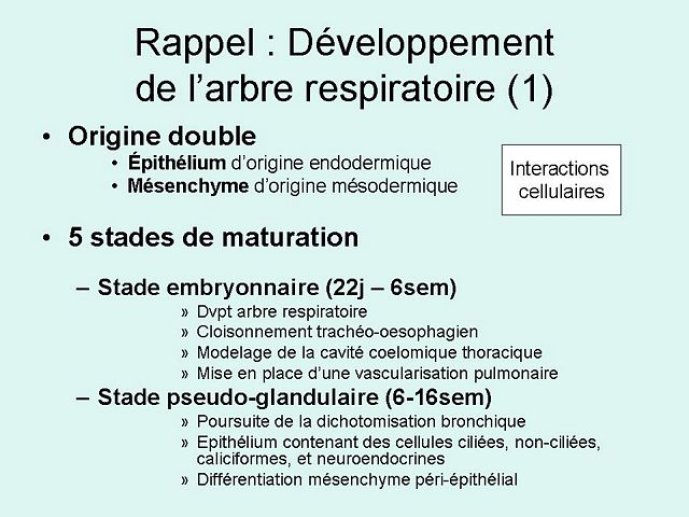 Rappel : Développement de l'arbre respiratoire (1)

• Origine double
• Épithélium d'origine endodermique
• Mésenchyme d'origine mésodermique

Interactions cellulaires

• 5 stades de maturation

– Stade embryonnaire (22j – 6sem)
» Dvpt arbre respiratoire
» Cloisonnement trachéo-oesophagien
» Modelage de la cavité coelomique thoracique
» Mise en place d'une vascularisation pulmonaire

– Stade pseudo-glandulaire (6-16sem)
» Poursuite de la dichotomisation bronchique
» Epithélium contenant des cellules ciliées, non-ciliées, caliciformes, et neuroendocrines
» Différentiation mésenchyme péri-épithélial